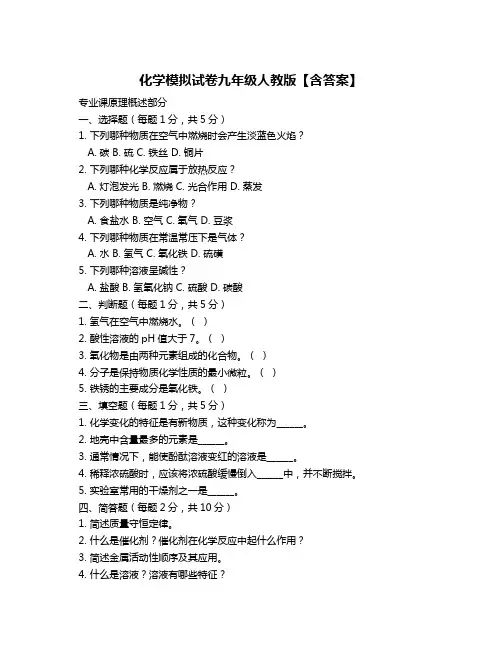 化学模拟试卷九年级人教版【含答案】

专业课原理概述部分

一、选择题（每题 1 分，共 5 分）

1. 下列哪种物质在空气中燃烧时会产生淡蓝色火焰？

A. 碳 B. 硫 C. 铁丝 D. 铜片

2. 下列哪种化学反应属于放热反应？

A. 灯泡发光 B. 燃烧 C. 光合作用 D. 蒸发

3. 下列哪种物质是纯净物？

A. 食盐水 B. 空气 C. 氧气 D. 豆浆

4. 下列哪种物质在常温常压下是气体？

A. 水 B. 氢气 C. 氧化铁 D. 硫磺

5. 下列哪种溶液呈碱性？

A. 盐酸 B. 氢氧化钠 C. 硫酸 D. 碳酸

二、判断题（每题 1 分，共 5 分）

1. 氢气在空气中燃烧水。（ ）

2. 酸性溶液的 pH 值大于 7。（ ）

3. 氧化物是由两种元素组成的化合物。（ ）

4. 分子是保持物质化学性质的最小微粒。（ ）

5. 铁锈的主要成分是氧化铁。（ ）

三、填空题（每题 1 分，共 5 分）

1. 化学变化的特征是有新物质，这种变化称为______。

2. 地壳中含量最多的元素是______。

3. 通常情况下，能使酚酞溶液变红的溶液是______。

4. 稀释浓硫酸时，应该将浓硫酸缓慢倒入______中，并不断搅拌。

5. 实验室常用的干燥剂之一是______。

四、简答题（每题 2 分，共 10 分）

1. 简述质量守恒定律。

2. 什么是催化剂？催化剂在化学反应中起什么作用？

3. 简述金属活动性顺序及其应用。

4. 什么是溶液？溶液有哪些特征？